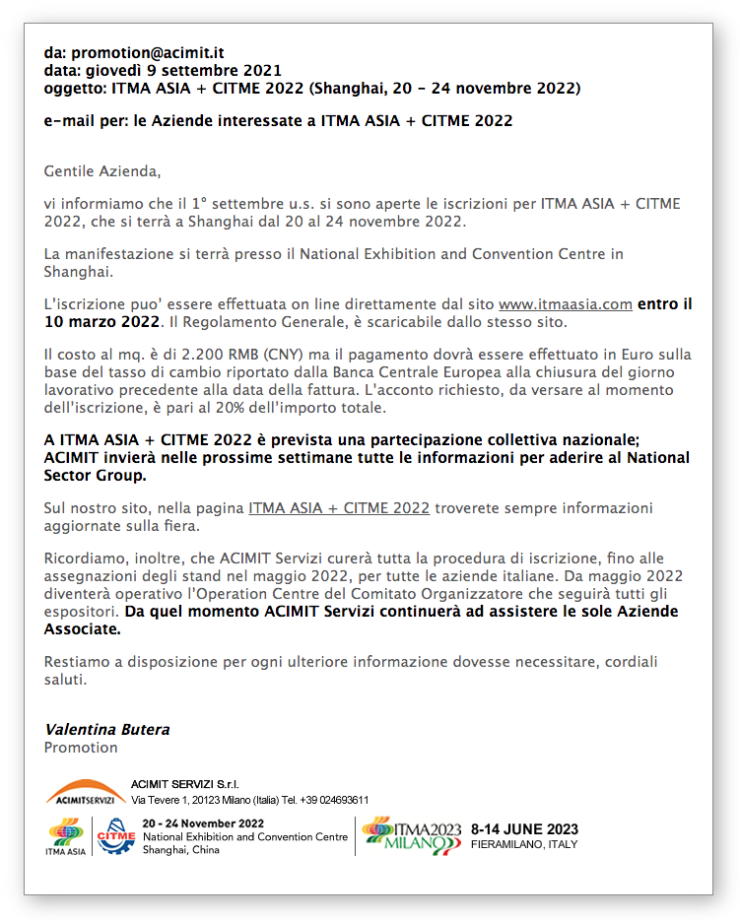 da: promotion@acimit.it
data: giovedì 9 settembre 2021
oggetto: ITMA ASIA + CITME 2022 (Shanghai, 20 - 24 novembre 2022)

e-mail per: le Aziende interessate a ITMA ASIA + CITME 2022

Gentile Azienda,

vi informiamo che il 1° settembre u.s. si sono aperte le iscrizioni per ITMA ASIA + CITME 2022, che si terrà a Shanghai dal 20 al 24 novembre 2022.

La manifestazione si terrà presso il National Exhibition and Convention Centre in Shanghai.

L'iscrizione puo' essere effettuata on line direttamente dal sito www.itmaasia.com entro il 10 marzo 2022. Il Regolamento Generale, è scaricabile dallo stesso sito.

Il costo al mq. è di 2.200 RMB (CNY) ma il pagamento dovrà essere effettuato in Euro sulla base del tasso di cambio riportato dalla Banca Centrale Europea alla chiusura del giorno lavorativo precedente alla data della fattura. L'acconto richiesto, da versare al momento dell'iscrizione, è pari al 20% dell'importo totale.

A ITMA ASIA + CITME 2022 è prevista una partecipazione collettiva nazionale; ACIMIT invierà nelle prossime settimane tutte le informazioni per aderire al National Sector Group.

Sul nostro sito, nella pagina ITMA ASIA + CITME 2022 troverete sempre informazioni aggiornate sulla fiera.

Ricordiamo, inoltre, che ACIMIT Servizi curerà tutta la procedura di iscrizione, fino alle assegnazioni degli stand nel maggio 2022, per tutte le aziende italiane. Da maggio 2022 diventerà operativo l'Operation Centre del Comitato Organizzatore che seguirà tutti gli espositori. Da quel momento ACIMIT Servizi continuerà ad assistere le sole Aziende Associate.

Restiamo a disposizione per ogni ulteriore informazione dovesse necessitare, cordiali saluti.

Valentina Butera
Promotion

ACIMITSERVIZI
ACIMIT SERVIZI S.r.l.
Via Tevere 1, 20123 Milano (Italia) Tel. +39 024693611

ITMA ASIA
CITME
20 - 24 November 2022
National Exhibition and Convention Centre
Shanghai, China

ITMA2023 MILANO
8-14 JUNE 2023
FIERAMILANO, ITALY